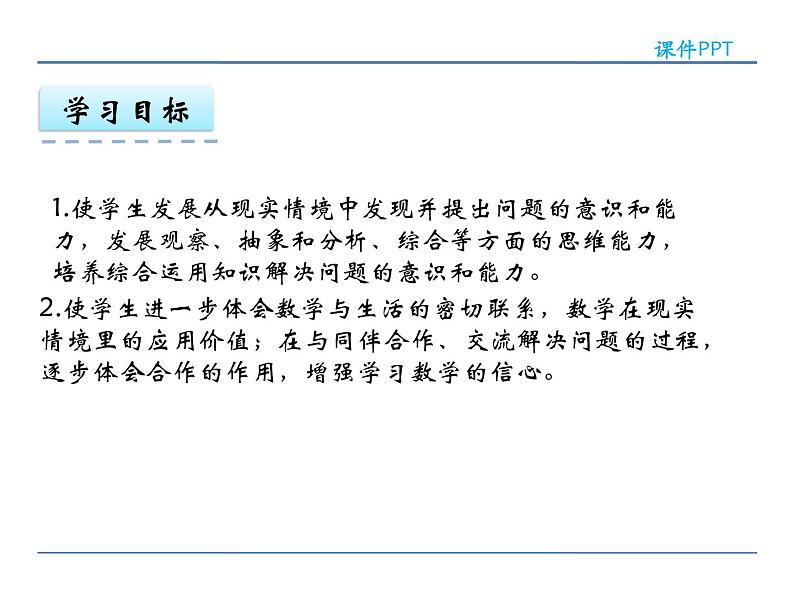 课件PPT

学习目标

1.使学生发展从现实情境中发现并提出问题的意识和能力，发展观察、抽象和分析、综合等方面的思维能力，培养综合运用知识解决问题的意识和能力。

2.使学生进一步体会数学与生活的密切联系，数学在现实情境里的应用价值；在与同伴合作、交流解决问题的过程，逐步体会合作的作用，增强学习数学的信心。